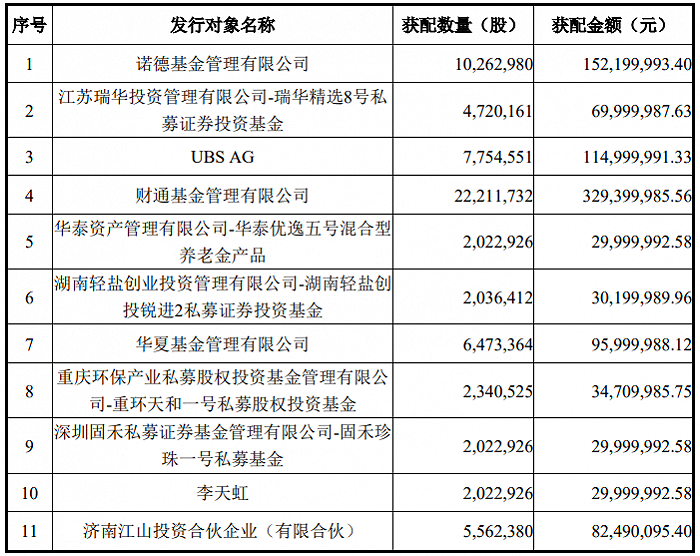 | 序号 | 发行对象名称 | 获配数量（股） | 获配金额（元） |
|---|---|---|---|
| 1 | 诺德基金管理有限公司 | 10,262,980 | 152,199,993.40 |
| 2 | 江苏瑞华投资管理有限公司-瑞华精选8号私募证券投资基金 | 4,720,161 | 69,999,987.63 |
| 3 | UBS AG | 7,754,551 | 114,999,991.33 |
| 4 | 财通基金管理有限公司 | 22,211,732 | 329,399,985.56 |
| 5 | 华泰资产管理有限公司-华泰优逸五号混合型养老金产品 | 2,022,926 | 29,999,992.58 |
| 6 | 湖南轻盐创业投资管理有限公司-湖南轻盐创投锐进2私募证券投资基金 | 2,036,412 | 30,199,989.96 |
| 7 | 华夏基金管理有限公司 | 6,473,364 | 95,999,988.12 |
| 8 | 重庆环保产业私募股权投资基金管理有限公司-重环天和一号私募股权投资基金 | 2,340,525 | 34,709,985.75 |
| 9 | 深圳固禾私募证券基金管理有限公司-固禾珍珠一号私募基金 | 2,022,926 | 29,999,992.58 |
| 10 | 李天虹 | 2,022,926 | 29,999,992.58 |
| 11 | 济南江山投资合伙企业（有限合伙） | 5,562,380 | 82,490,095.40 |